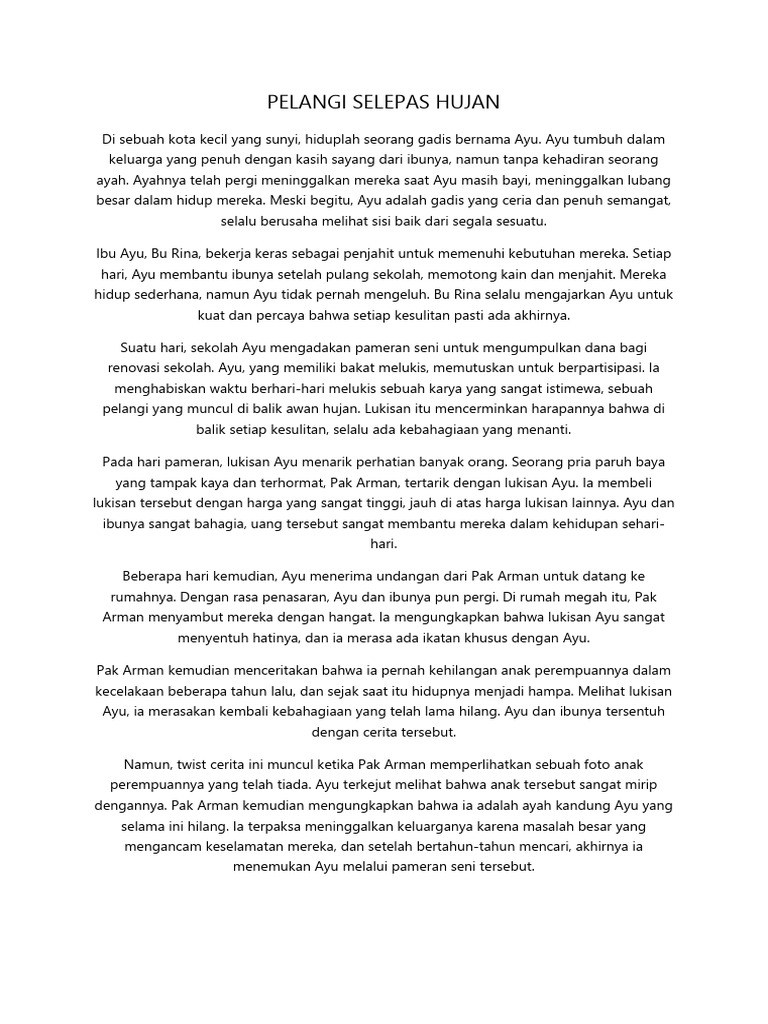 PELANGI SELEPAS HUJAN

Di sebuah kota kecil yang sunyi, hiduplah seorang gadis bernama Ayu. Ayu tumbuh dalam keluarga yang penuh dengan kasih sayang dari ibunya, namun tanpa kehadiran seorang ayah. Ayahnya telah pergi meninggalkan mereka saat Ayu masih bayi, meninggalkan lubang besar dalam hidup mereka. Meski begitu, Ayu adalah gadis yang ceria dan penuh semangat, selalu berusaha melihat sisi baik dari segala sesuatu.

Ibu Ayu, Bu Rina, bekerja keras sebagai penjahit untuk memenuhi kebutuhan mereka. Setiap hari, Ayu membantu ibunya setelah pulang sekolah, memotong kain dan menjahit. Mereka hidup sederhana, namun Ayu tidak pernah mengeluh. Bu Rina selalu mengajarkan Ayu untuk kuat dan percaya bahwa setiap kesulitan pasti ada akhirnya.

Suatu hari, sekolah Ayu mengadakan pameran seni untuk mengumpulkan dana bagi renovasi sekolah. Ayu, yang memiliki bakat melukis, memutuskan untuk berpartisipasi. Ia menghabiskan waktu berhari-hari melukis sebuah karya yang sangat istimewa, sebuah pelangi yang muncul di balik awan hujan. Lukisan itu mencerminkan harapannya bahwa di balik setiap kesulitan, selalu ada kebahagiaan yang menanti.

Pada hari pameran, lukisan Ayu menarik perhatian banyak orang. Seorang pria paruh baya yang tampak kaya dan terhormat, Pak Arman, tertarik dengan lukisan Ayu. Ia membeli lukisan tersebut dengan harga yang sangat tinggi, jauh di atas harga lukisan lainnya. Ayu dan ibunya sangat bahagia, uang tersebut sangat membantu mereka dalam kehidupan sehari-hari.

Beberapa hari kemudian, Ayu menerima undangan dari Pak Arman untuk datang ke rumahnya. Dengan rasa penasaran, Ayu dan ibunya pun pergi. Di rumah megah itu, Pak Arman menyambut mereka dengan hangat. Ia mengungkapkan bahwa lukisan Ayu sangat menyentuh hatinya, dan ia merasa ada ikatan khusus dengan Ayu.

Pak Arman kemudian menceritakan bahwa ia pernah kehilangan anak perempuannya dalam kecelakaan beberapa tahun lalu, dan sejak saat itu hidupnya menjadi hampa. Melihat lukisan Ayu, ia merasakan kembali kebahagiaan yang telah lama hilang. Ayu dan ibunya tersentuh dengan cerita tersebut.

Namun, twist cerita ini muncul ketika Pak Arman memperlihatkan sebuah foto anak perempuannya yang telah tiada. Ayu terkejut melihat bahwa anak tersebut sangat mirip dengannya. Pak Arman kemudian mengungkapkan bahwa ia adalah ayah kandung Ayu yang selama ini hilang. Ia terpaksa meninggalkan keluarganya karena masalah besar yang mengancam keselamatan mereka, dan setelah bertahun-tahun mencari, akhirnya ia menemukan Ayu melalui pameran seni tersebut.